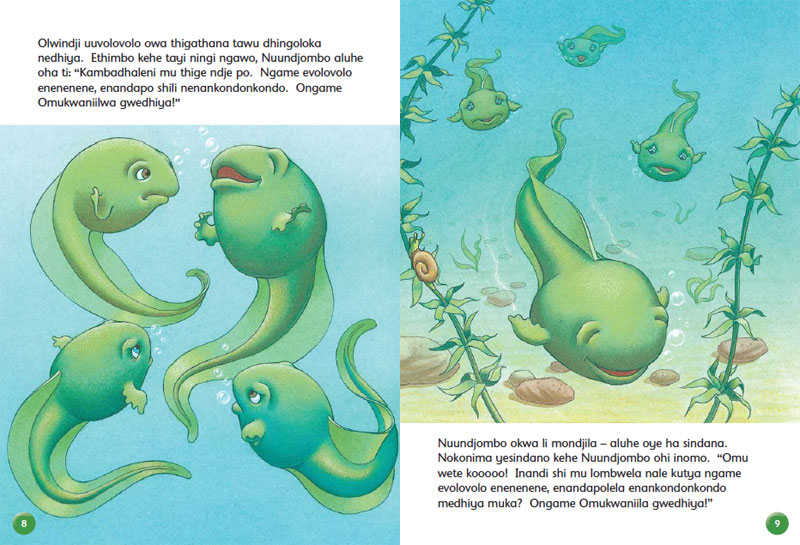 Olwindji uuvolovolo owa thigathana tawu dhingoloka nedhiya. Ethimbo kehe tayi ningi ngawo, Nuundjombo aluhe oha ti: "Kambadhaleni mu thige ndje po. Ngame evolovolo enenenene, enandapo shili nenankondonkondo. Ongame Omukwaniilwa gwedhiya!"

8

Nuundjombo okwa li mondjila – aluhe oye ha sindana. Nokonima yesindano kehe Nuundjombo ohi inomo. "Omu wete kooooo! Inandi shi mu lombwela nale kutya ngame evolovolo enenenene, enandapolela enankondonkondo medhiya muka? Ongame Omukwaniila gwedhiya!"

9